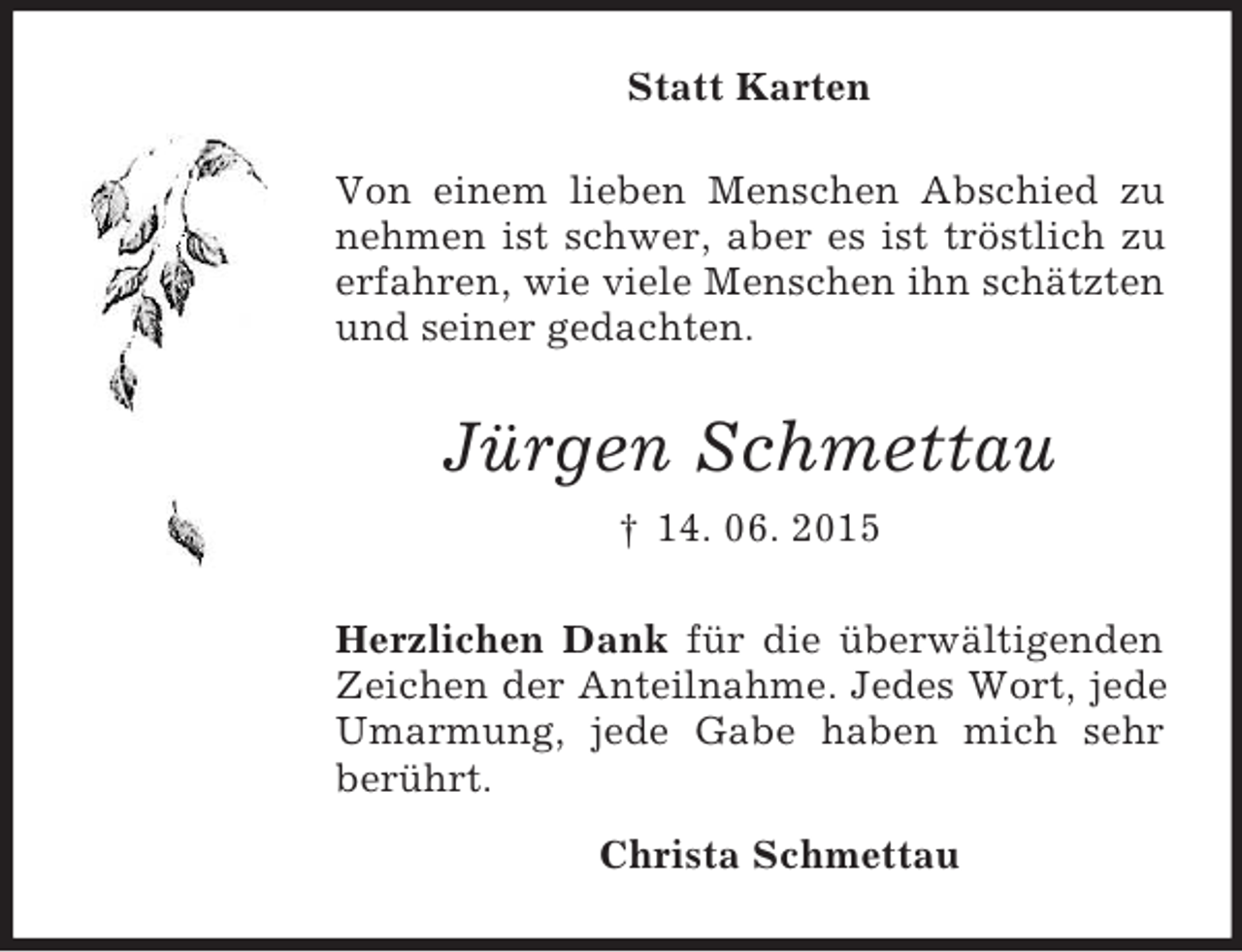 Statt Karten

Von einem lieben Menschen Abschied zu nehmen ist schwer, aber es ist tröstlich zu erfahren, wie viele Menschen ihn schätzten und seiner gedachten.

Jürgen Schmettau

† 14. 06. 2015

Herzlichen Dank für die überwältigenden Zeichen der Anteilnahme. Jedes Wort, jede Umarmung, jede Gabe haben mich sehr berührt.

Christa Schmettau